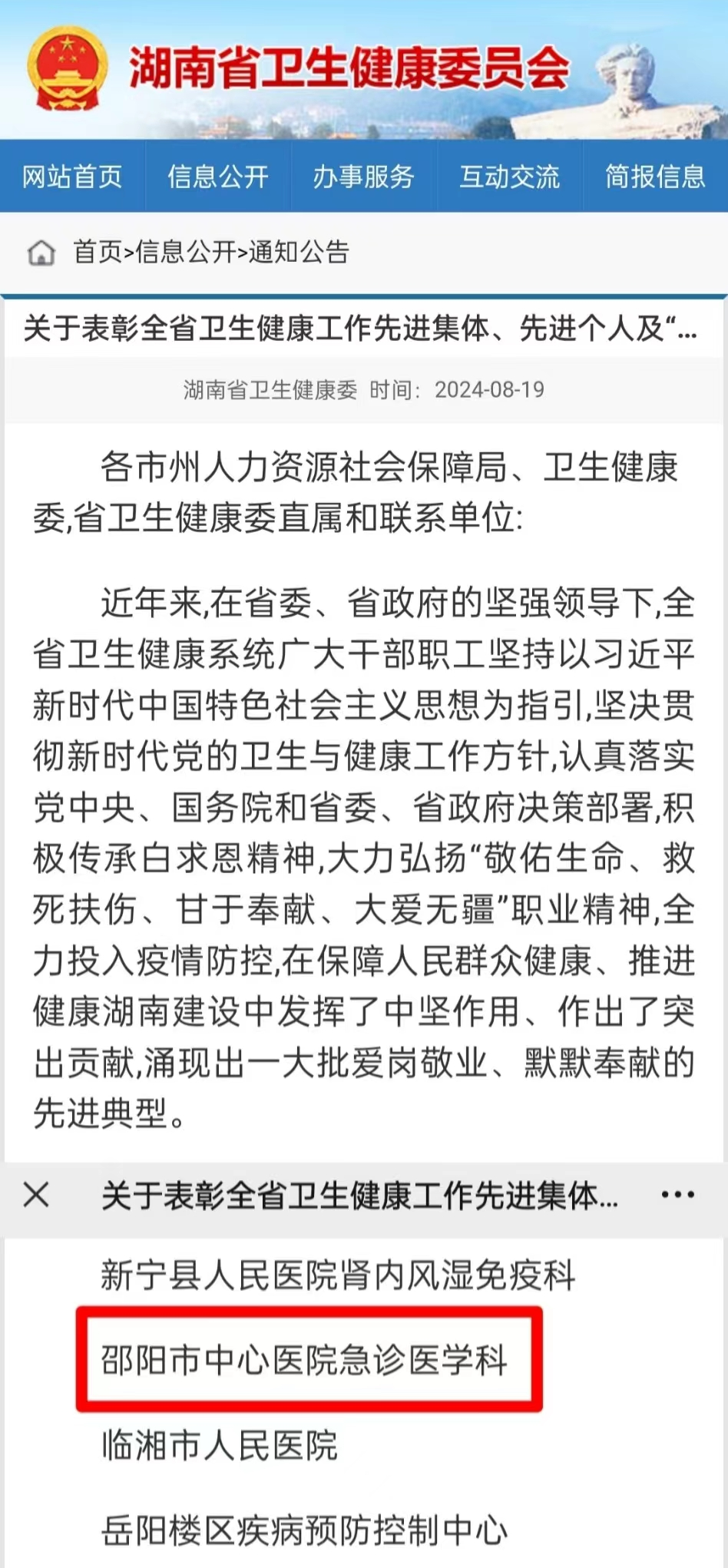 湖南省卫生健康委员会

网站首页 信息公开 办事服务 互动交流 简报信息

首页>信息公开>通知公告

关于表彰全省卫生健康工作先进集体、先进个人及“...

湖南省卫生健康委 时间：2024-08-19

各市州人力资源社会保障局、卫生健康委,省卫生健康委直属和联系单位:

近年来,在省委、省政府的坚强领导下,全省卫生健康系统广大干部职工坚持以习近平新时代中国特色社会主义思想为指引,坚决贯彻新时代党的卫生与健康工作方针,认真落实党中央、国务院和省委、省政府决策部署,积极传承白求恩精神,大力弘扬“敬佑生命、救死扶伤、甘于奉献、大爱无疆”职业精神,全力投入疫情防控,在保障人民群众健康、推进健康湖南建设中发挥了中坚作用、作出了突出贡献,涌现出一大批爱岗敬业、默默奉献的先进典型。

关于表彰全省卫生健康工作先进集体...

新宁县人民医院肾内风湿免疫科

邵阳市中心医院急诊医学科

临湘市人民医院

岳阳楼区疾病预防控制中心